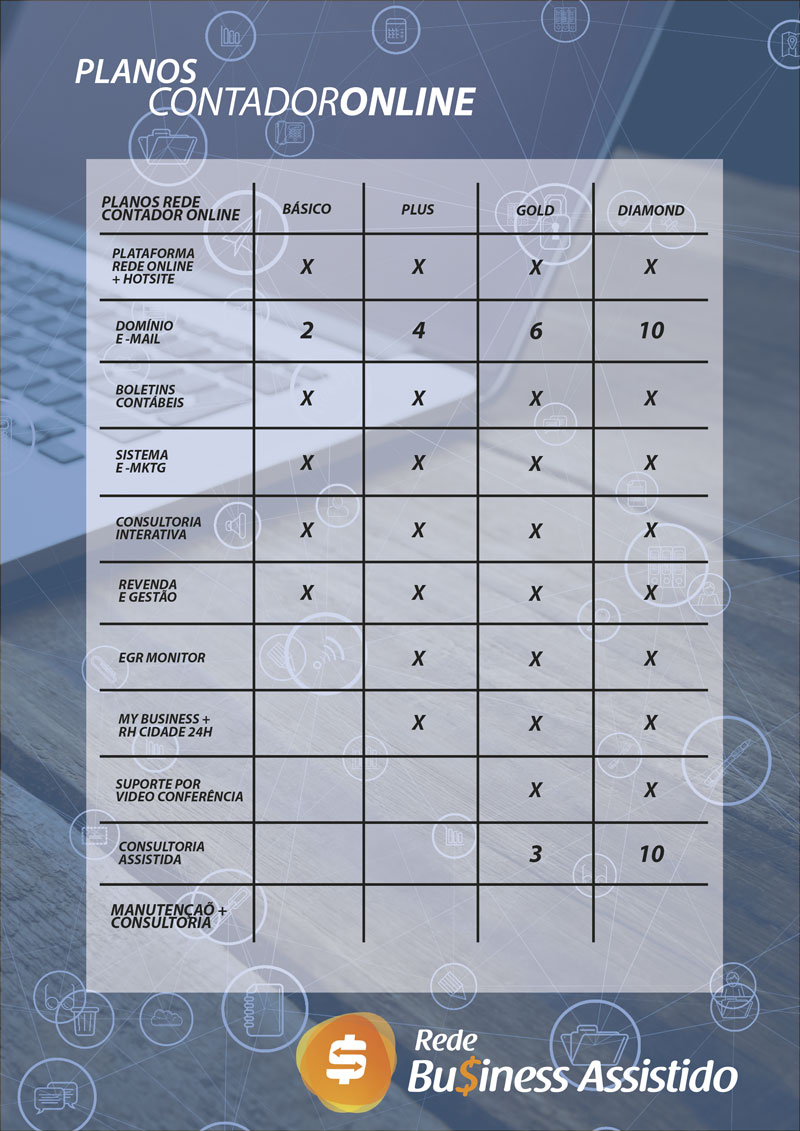 PLANOS
CONTADORONLINE

| PLANOS REDE CONTADOR ONLINE | BÁSICO | PLUS | GOLD | DIAMOND |
|---|---|---|---|---|
| PLATAFORMA REDE ONLINE + HOTSITE | X | X | X | X |
| DOMÍNIO E -MAIL | 2 | 4 | 6 | 10 |
| BOLETINS CONTÁBEIS | X | X | X | X |
| SISTEMA E -MKTG | X | X | X | X |
| CONSULTORIA INTERATIVA | X | X | X | X |
| REVENDA E GESTÃO | X | X | X | X |
| EGR MONITOR | | X | X | X |
| MY BUSINESS + RH CIDADE 24H | | X | X | X |
| SUPORTE POR VIDEO CONFERÊNCIA | | | X | X |
| CONSULTORIA ASSISTIDA | | | 3 | 10 |
| MANUTENÇAÕ + CONSULTORIA | | | | |

Rede
Bu$iness Assistido